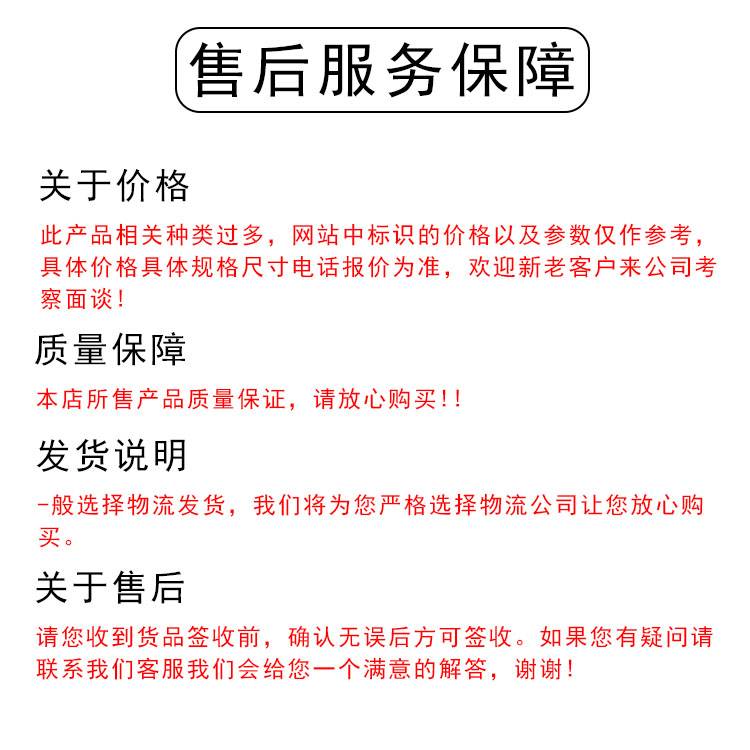 售后服务保障

关于价格

此产品相关种类过多，网站中标识的价格以及参数仅作参考，具体价格具体规格尺寸电话报价为准，欢迎新老客户来公司考察面谈！

质量保障

本店所售产品质量保证，请放心购买！！

发货说明

-般选择物流发货，我们将为您严格选择物流公司让您放心购买。

关于售后

请您收到货品签收前，确认无误后方可签收。如果您有疑问请联系我们客服我们会给您一个满意的解答，谢谢！